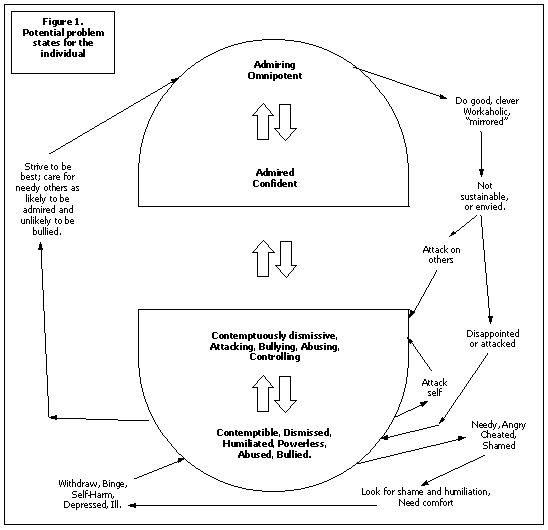 Figure 1. Potential problem states for the individual

Admiring Omnipotent

Admired Confident

Do good, clever Workaholic, "mirrored"

Not sustainable, or envied.

Attack on others

Disappointed or attacked

Strive to be best; care for needy others as likely to be admired and unlikely to be bullied.

Contemptuously dismissive, Attacking, Bullying, Abusing, Controlling

Attack self

Contemptible, Dismissed, Humiliated, Powerless, Abused, Bullied.

Needy, Angry Cheated, Shamed

Withdraw, Binge, Self-Harm, Depressed, Ill.

Look for shame and humiliation, Need comfort